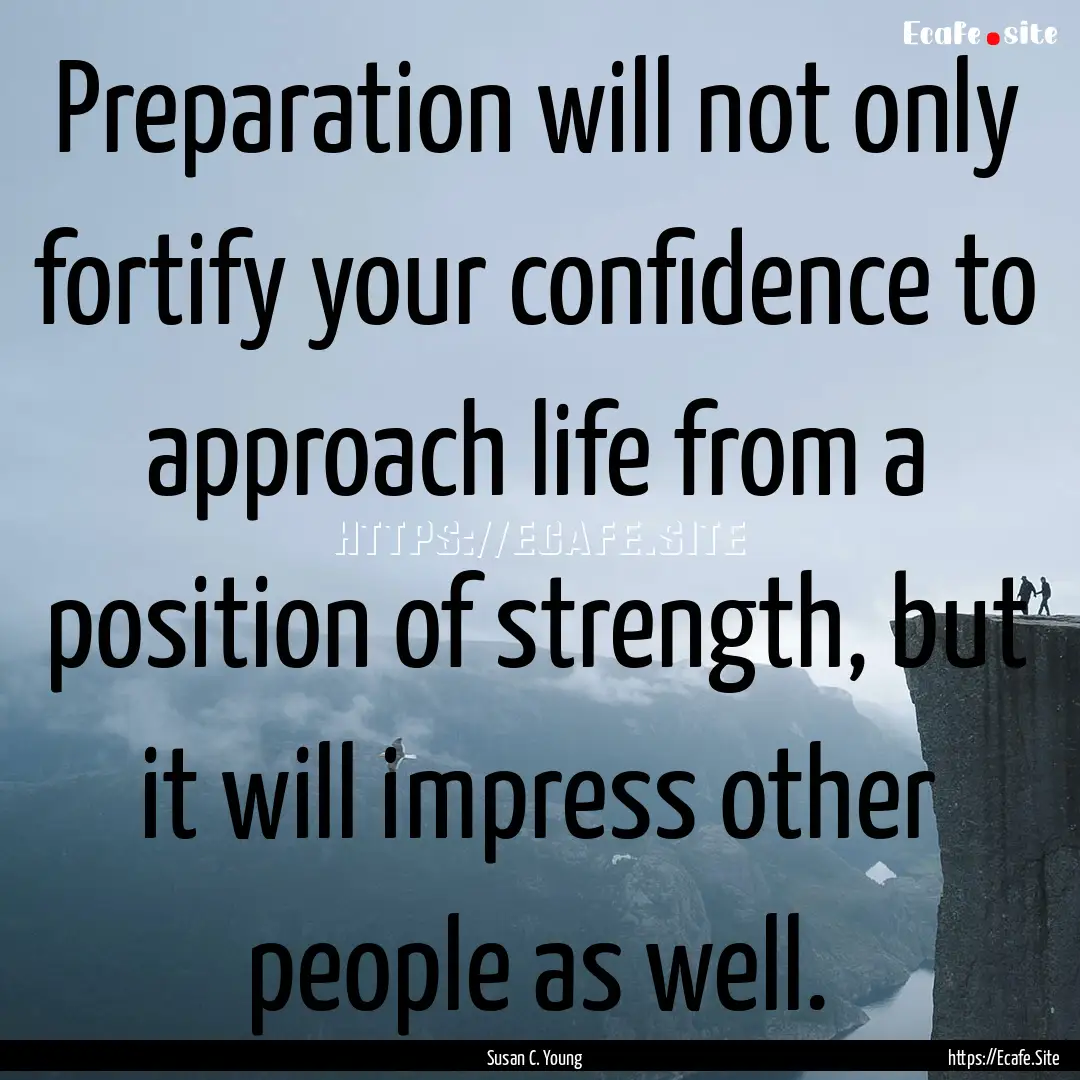 Ecafe.site

Preparation will not only fortify your confidence to approach life from a position of strength, but it will impress other people as well.

HTTPS://ECAFE.SITE

Susan C. Young

https://Ecafe.Site